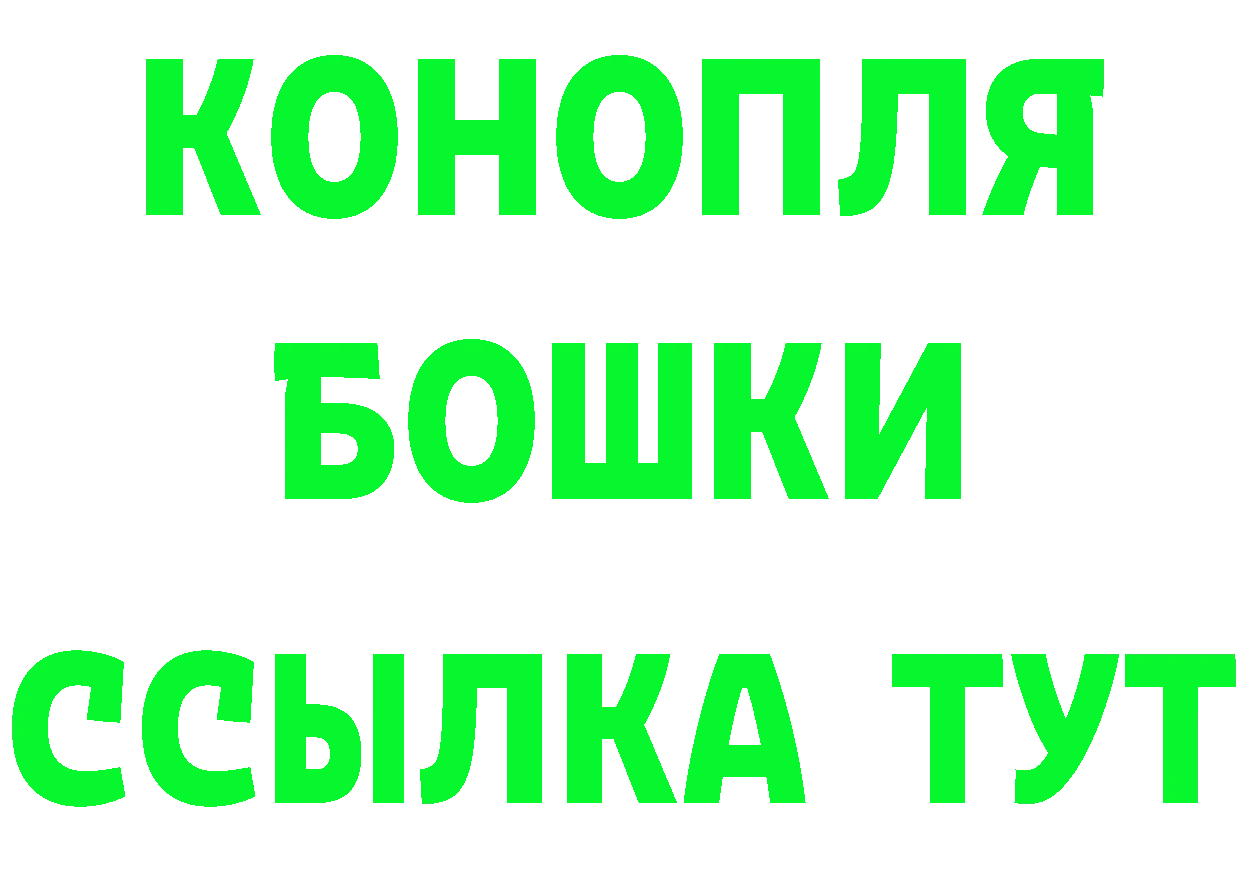 КОНОПЛЯ
БОШКИ
ССЫЛКА ТУТ